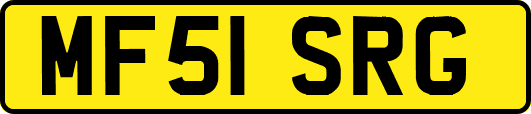 MF51 SRG